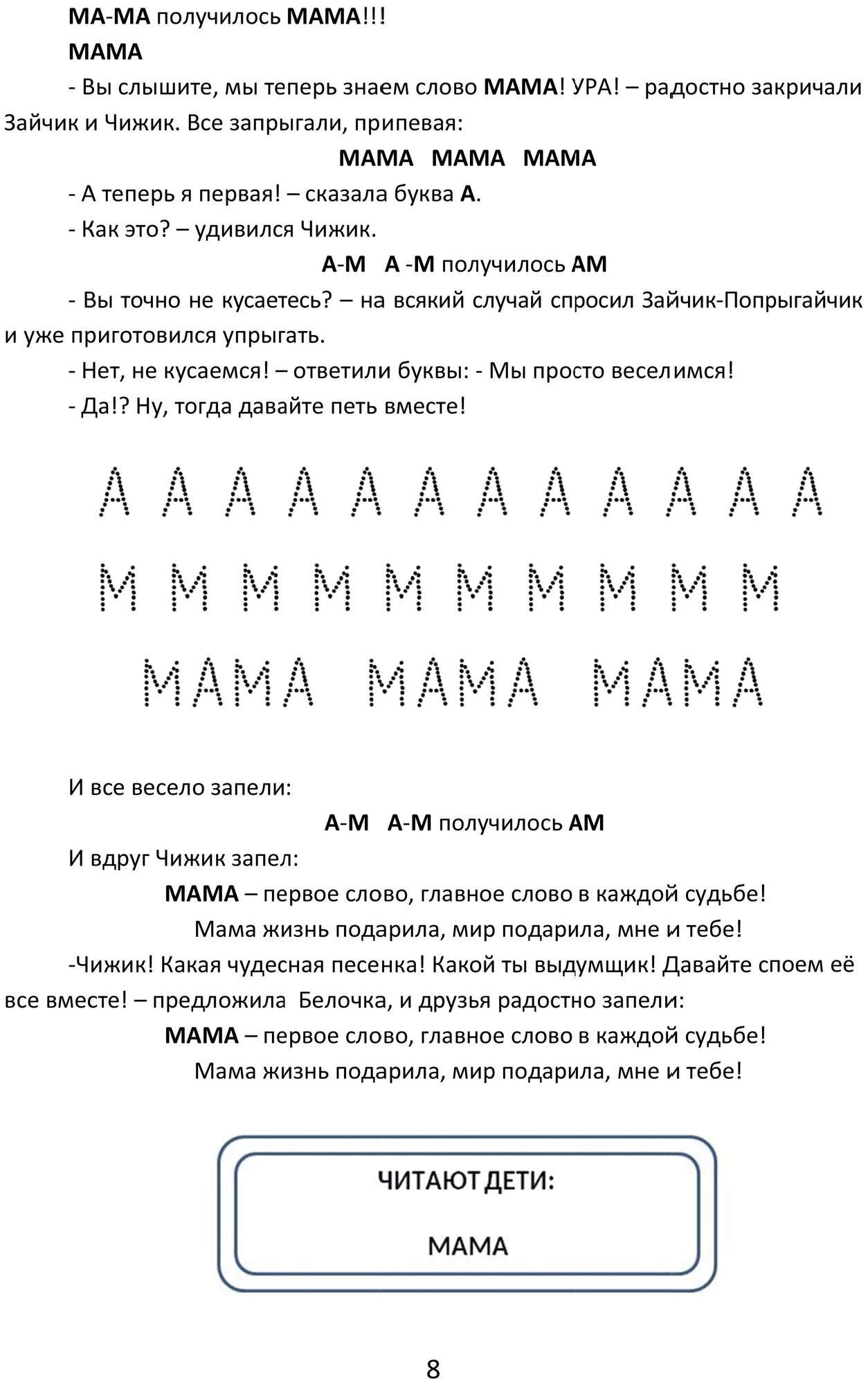 МА-МА получилось МАМА!!!

МАМА

- Вы слышите, мы теперь знаем слово МАМА! УРА! – радостно закричали Зайчик и Чижик. Все запрыгали, припевая:

МАМА МАМА МАМА

- А теперь я первая! – сказала буква А.

- Как это? – удивился Чижик.

А-М А -М получилось АМ

- Вы точно не кусаетесь? – на всякий случай спросил Зайчик-Попрыгайчик и уже приготовился упрыгать.

- Нет, не кусаемся! – ответили буквы: - Мы просто веселимся!

- Да!? Ну, тогда давайте петь вместе!

А А А А А А А А А А А А

М М М М М М М М М М

МАМА МАМА МАМА

И все весело запели:

А-М А-М получилось АМ

И вдруг Чижик запел:

МАМА – первое слово, главное слово в каждой судьбе!

Мама жизнь подарила, мир подарила, мне и тебе!

-Чижик! Какая чудесная песенка! Какой ты выдумщик! Давайте споем её все вместе! – предложила Белочка, и друзья радостно запели:

МАМА – первое слово, главное слово в каждой судьбе!

Мама жизнь подарила, мир подарила, мне и тебе!

ЧИТАЮТ ДЕТИ:

МАМА

8